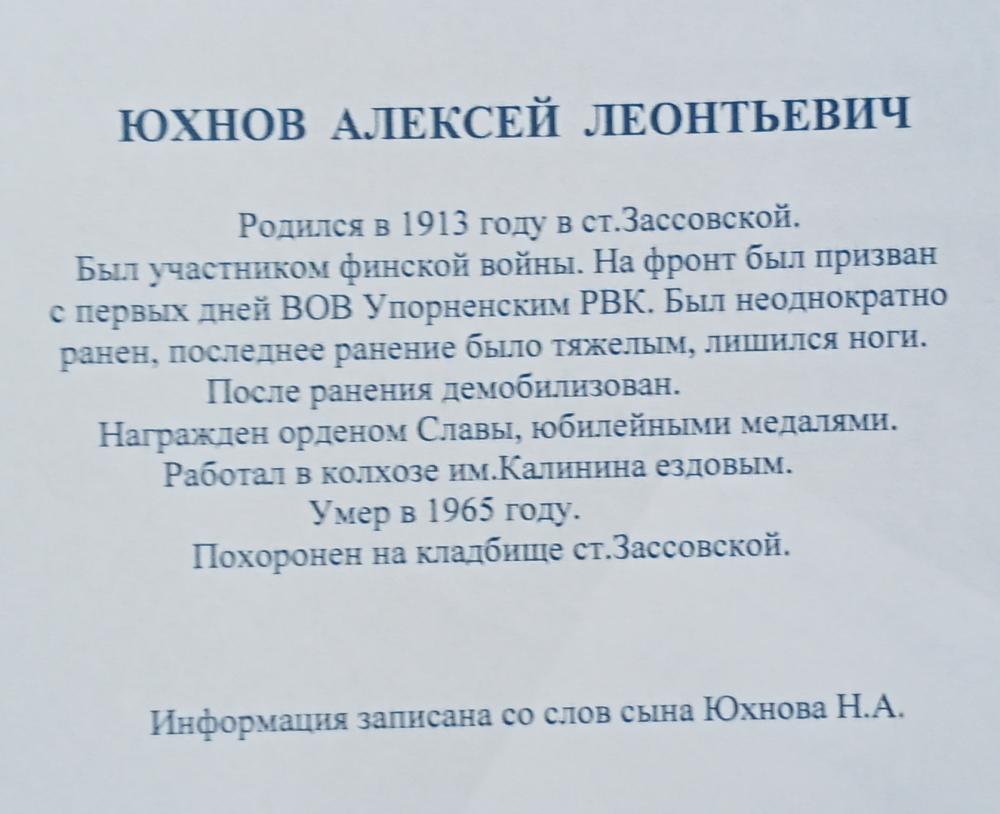 ЮХНОВ АЛЕКСЕЙ ЛЕОНТЬЕВИЧ

Родился в 1913 году в ст.Зассовской.
Был участником финской войны. На фронт был призван с первых дней ВОВ Упорненским РВК. Был неоднократно ранен, последнее ранение было тяжелым, лишился ноги.
После ранения демобилизован.
Награжден орденом Славы, юбилейными медалями.
Работал в колхозе им.Калинина ездовым.
Умер в 1965 году.
Похоронен на кладбище ст.Зассовской.

Информация записана со слов сына Юхнова Н.А.